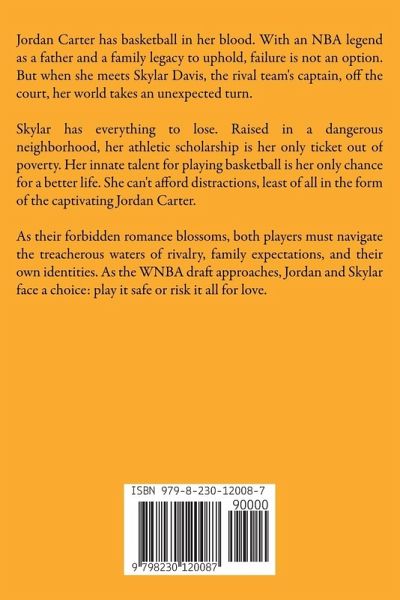 Jordan Carter has basketball in her blood. With an NBA legend as a father and a family legacy to uphold, failure is not an option. But when she meets Skylar Davis, the rival team's captain, off the court, her world takes an unexpected turn.

Skylar has everything to lose. Raised in a dangerous neighborhood, her athletic scholarship is her only ticket out of poverty. Her innate talent for playing basketball is her only chance for a better life. She can't afford distractions, least of all in the form of the captivating Jordan Carter.

As their forbidden romance blossoms, both players must navigate the treacherous waters of rivalry, family expectations, and their own identities. As the WNBA draft approaches, Jordan and Skylar face a choice: play it safe or risk it all for love.

ISBN 979-8-230-12008-7
90000
9 798230 120087